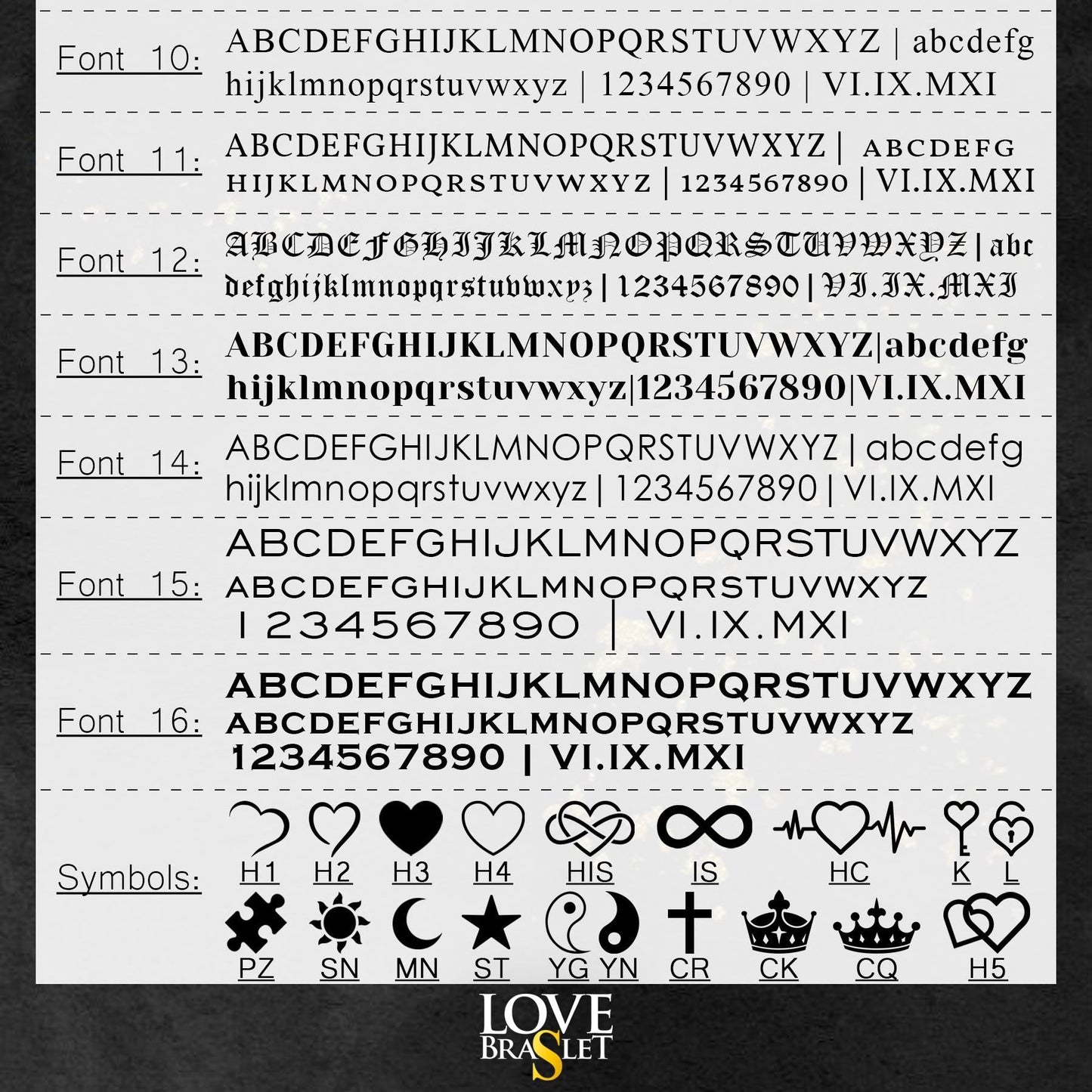 Font 10: ABCDEFGHIJKLMNOPQRSTUVWXYZ | abcdefg hijklmnopqrstuvwxyz | 1234567890 | VI.IX.MXI

Font 11: ABCDEFGHIJKLMNOPQRSTUVWXYZ | ABCDEFG HIJKLMNOPQRSTUVWXYZ | 1234567890 | VI.IX.MXI

Font 12: ABCDEFGHIJKLMNOPQRSTUVWXYZ | abc defghijklmnopqrstuvwxyz | 1234567890 | VI.IX.MXI

Font 13: ABCDEFGHIJKLMNOPQRSTUVWXYZ|abcdefg hijklmnopqrstuvwxyz|1234567890|VI.IX.MXI

Font 14: ABCDEFGHIJKLMNOPQRSTUVWXYZ | abcdefg hijklmnopqrstuvwxyz | 1234567890 | VI.IX.MXI

Font 15: ABCDEFGHIJKLMNOPQRSTUVWXYZ ABCDEFGHIJKLMNOPQRSTUVWXYZ 1234567890 | VI.IX.MXI

Font 16: ABCDEFGHIJKLMNOPQRSTUVWXYZ ABCDEFGHIJKLMNOPQRSTUVWXYZ 1234567890 | VI.IX.MXI

Symbols: H1 H2 H3 H4 HIS IS HC K L
PZ SN MN ST YG YN CR CK CQ H5

LOVE BRASLET